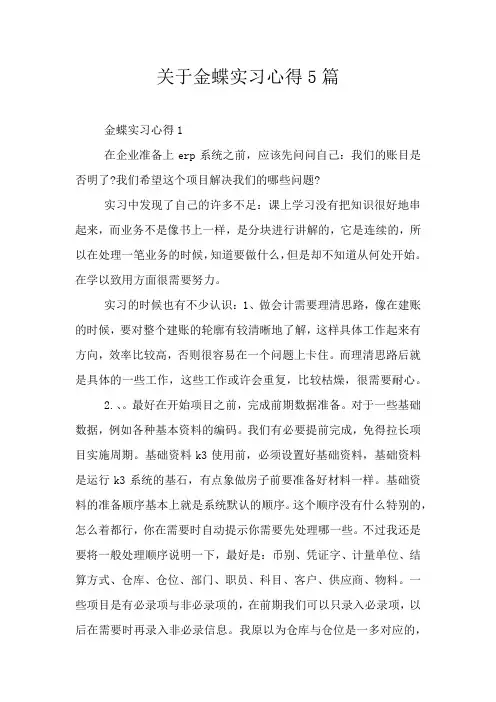 关于金蝶实习心得5篇

金蝶实习心得1

在企业准备上 erp 系统之前，应该先问问自己：我们的账目是否明了?我们希望这个项目解决我们的哪些问题?

实习中发现了自己的许多不足：课上学习没有把知识很好地串起来，而业务不是像书上一样，是分块进行讲解的，它是连续的，所以在处理一笔业务的时候，知道要做什么，但是却不知道从何处开始。在学以致用方面很需要努力。

实习的时候也有不少认识：1、做会计需要理清思路，像在建账的时候，要对整个建账的轮廓有较清晰地了解，这样具体工作起来有方向，效率比较高，否则很容易在一个问题上卡住。而理清思路后就是具体的一些工作，这些工作或许会重复，比较枯燥，很需要耐心。

2.、。最好在开始项目之前，完成前期数据准备。对于一些基础数据，例如各种基本资料的编码。我们有必要提前完成，免得拉长项目实施周期。基础资料 k3 使用前，必须设置好基础资料，基础资料是运行 k3 系统的基石，有点象做房子前要准备好材料一样。基础资料的准备顺序基本上就是系统默认的顺序。这个顺序没有什么特别的，怎么着都行，你在需要时自动提示你需要先处理哪一些。不过我还是要将一般处理顺序说明一下，最好是：币别、凭证字、计量单位、结算方式、仓库、仓位、部门、职员、科目、客户、供应商、物料。一些项目是有必录项与非必录项的，在前期我们可以只录入必录项，以后在需要时再录入非必录信息。我原以为仓库与仓位是一多对应的，